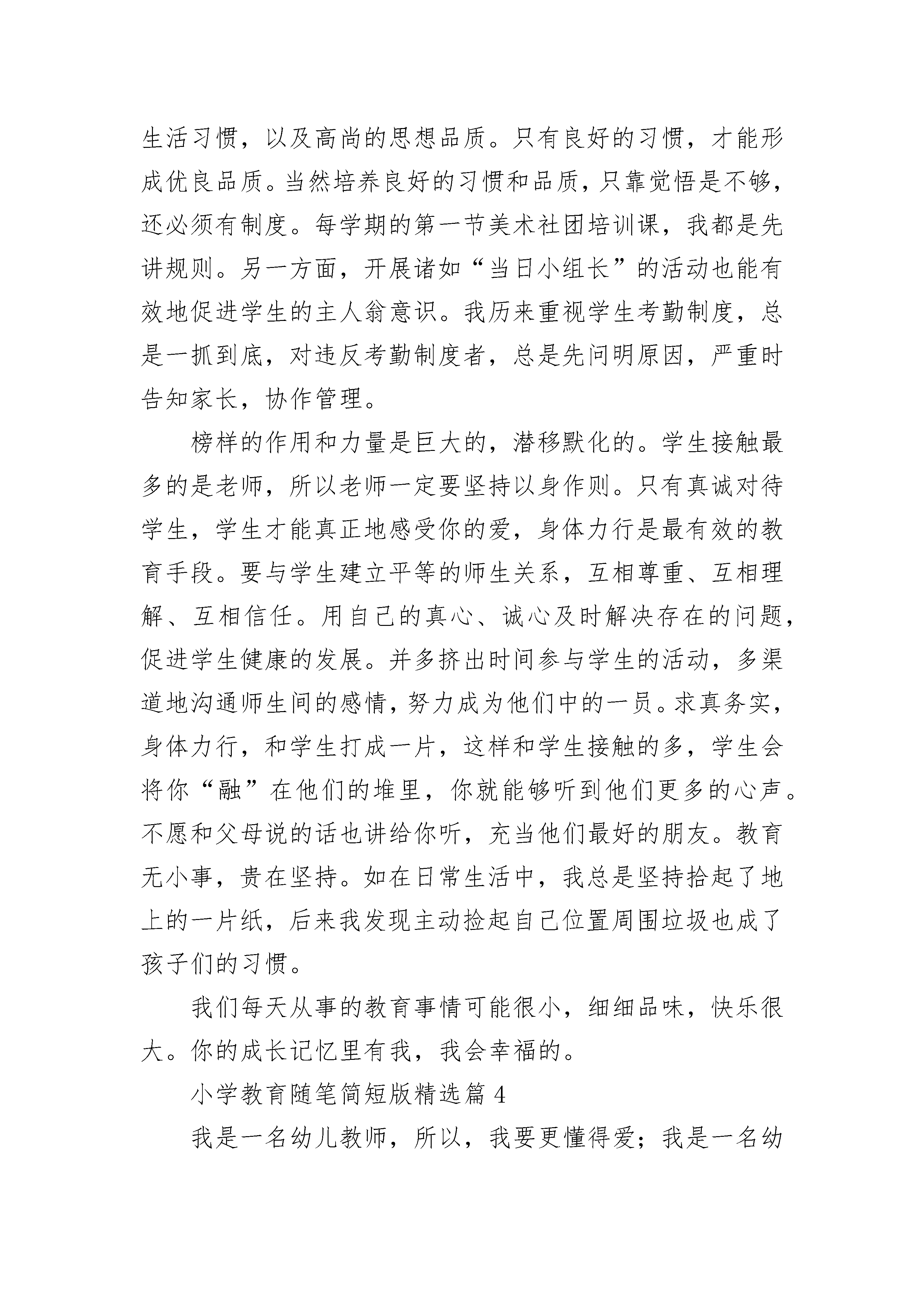 生活习惯，以及高尚的思想品质。只有良好的习惯，才能形成优良品质。当然培养良好的习惯和品质，只靠觉悟是不够，还必须有制度。每学期的第一节美术社团培训课，我都是先讲规则。另一方面，开展诸如“当日小组长”的活动也能有效地促进学生的主人翁意识。我历来重视学生考勤制度，总是一抓到底，对违反考勤制度者，总是先问明原因，严重时告知家长，协作管理。

榜样的作用和力量是巨大的，潜移默化的。学生接触最多的是老师，所以老师一定要坚持以身作则。只有真诚对待学生，学生才能真正地感受你的爱，身体力行是最有效的教育手段。要与学生建立平等的师生关系，互相尊重、互相理解、互相信任。用自己的真心、诚心及时解决存在的问题，促进学生健康的发展。并多挤出时间参与学生的活动，多渠道地沟通师生间的感情，努力成为他们中的一员。求真务实，身体力行，和学生打成一片，这样和学生接触的多，学生会将你“融”在他们的堆里，你就能够听到他们更多的心声。不愿和父母说的话也讲给你听，充当他们最好的朋友。教育无小事，贵在坚持。如在日常生活中，我总是坚持拾起了地上的一片纸，后来我发现主动捡起自己位置周围垃圾也成了孩子们的习惯。

我们每天从事的教育事情可能很小，细细品味，快乐很大。你的成长记忆里有我，我会幸福的。

小学教育随笔简短版精选篇 4

我是一名幼儿教师，所以，我要更懂得爱；我是一名幼